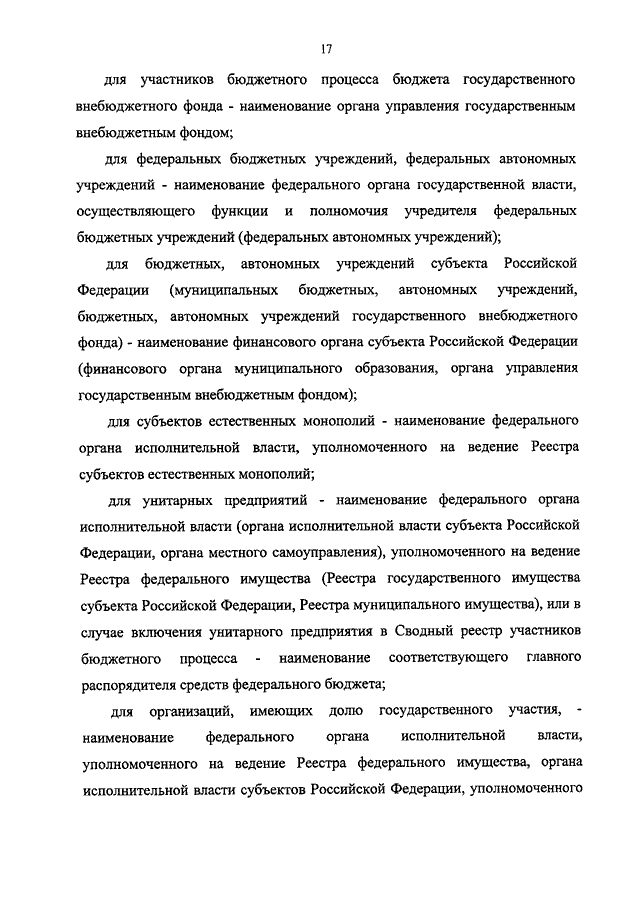 17

для участников бюджетного процесса бюджета государственного внебюджетного фонда - наименование органа управления государственным внебюджетным фондом;

для федеральных бюджетных учреждений, федеральных автономных учреждений - наименование федерального органа государственной власти, осуществляющего функции и полномочия учредителя федеральных бюджетных учреждений (федеральных автономных учреждений);

для бюджетных, автономных учреждений субъекта Российской Федерации (муниципальных бюджетных, автономных учреждений, бюджетных, автономных учреждений государственного внебюджетного фонда) - наименование финансового органа субъекта Российской Федерации (финансового органа муниципального образования, органа управления государственным внебюджетным фондом);

для субъектов естественных монополий - наименование федерального органа исполнительной власти, уполномоченного на ведение Реестра субъектов естественных монополий;

для унитарных предприятий - наименование федерального органа исполнительной власти (органа исполнительной власти субъекта Российской Федерации, органа местного самоуправления), уполномоченного на ведение Реестра федерального имущества (Реестра государственного имущества субъекта Российской Федерации, Реестра муниципального имущества), или в случае включения унитарного предприятия в Сводный реестр участников бюджетного процесса - наименование соответствующего главного распорядителя средств федерального бюджета;

для организаций, имеющих долю государственного участия, - наименование федерального органа исполнительной власти, уполномоченного на ведение Реестра федерального имущества, органа исполнительной власти субъектов Российской Федерации, уполномоченного